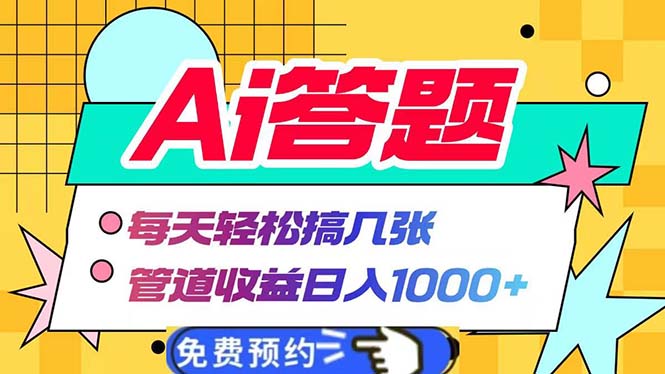 Ai答题

每天轻松搞几张

管道收益日入1000+

免费预约